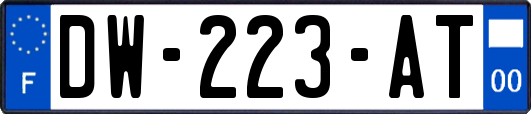 F

DW-223-AT

00